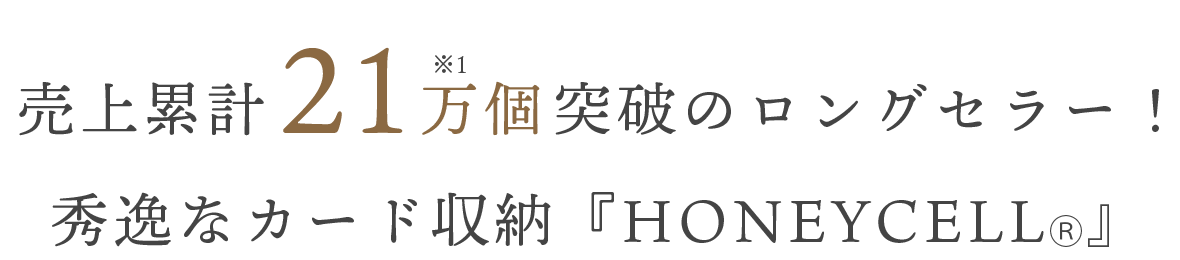 売上累計21万個※1突破のロングセラー！
秀逸なカード収納『HONEYCELL®』